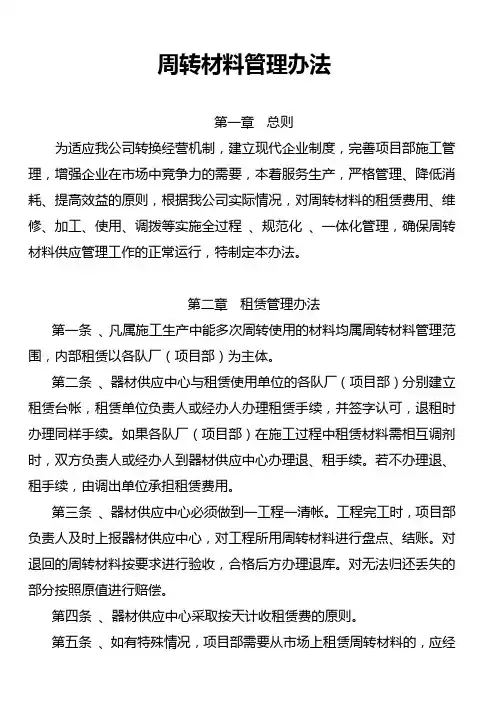 周转材料管理办法

第一章　总则

为适应我公司转换经营机制，建立现代企业制度，完善项目部施工管理，增强企业在市场中竞争力的需要，本着服务生产，严格管理、降低消耗、提高效益的原则，根据我公司实际情况，对周转材料的租赁费用、维修、加工、使用、调拨等实施全过程 、规范化 、一体化管理，确保周转材料供应管理工作的正常运行，特制定本办法。

第二章　租赁管理办法

第一条 、凡属施工生产中能多次周转使用的材料均属周转材料管理范围，内部租赁以各队厂（项目部）为主体。

第二条 、器材供应中心与租赁使用单位的各队厂（项目部）分别建立租赁台帐，租赁单位负责人或经办人办理租赁手续，并签字认可，退租时办理同样手续。如果各队厂（项目部）在施工过程中租赁材料需相互调剂时，双方负责人或经办人到器材供应中心办理退、租手续。若不办理退、租手续，由调出单位承担租赁费用。

第三条 、器材供应中心必须做到一工程一清帐。工程完工时，项目部负责人及时上报器材供应中心，对工程所用周转材料进行盘点、结账。对退回的周转材料按要求进行验收，合格后方办理退库。对无法归还丢失的部分按照原值进行赔偿。

第四条 、器材供应中心采取按天计收租赁费的原则。

第五条 、如有特殊情况，项目部需要从市场上租赁周转材料的，应经